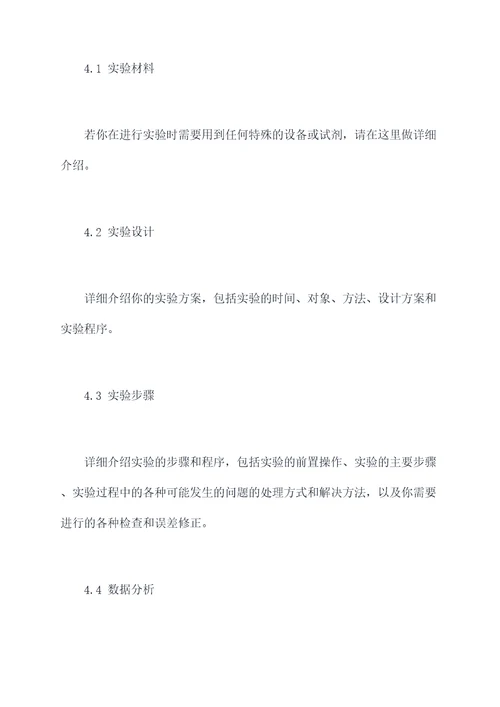 4.1 实验材料

若你在进行实验时需要用到任何特殊的设备或试剂，请在这里做详细介绍。

4.2 实验设计

详细介绍你的实验方案，包括实验的时间、对象、方法、设计方案和实验程序。

4.3 实验步骤

详细介绍实验的步骤和程序，包括实验的前置操作、实验的主要步骤、实验过程中的各种可能发生的问题的处理方式和解决方法，以及你需要进行的各种检查和误差修正。

4.4 数据分析